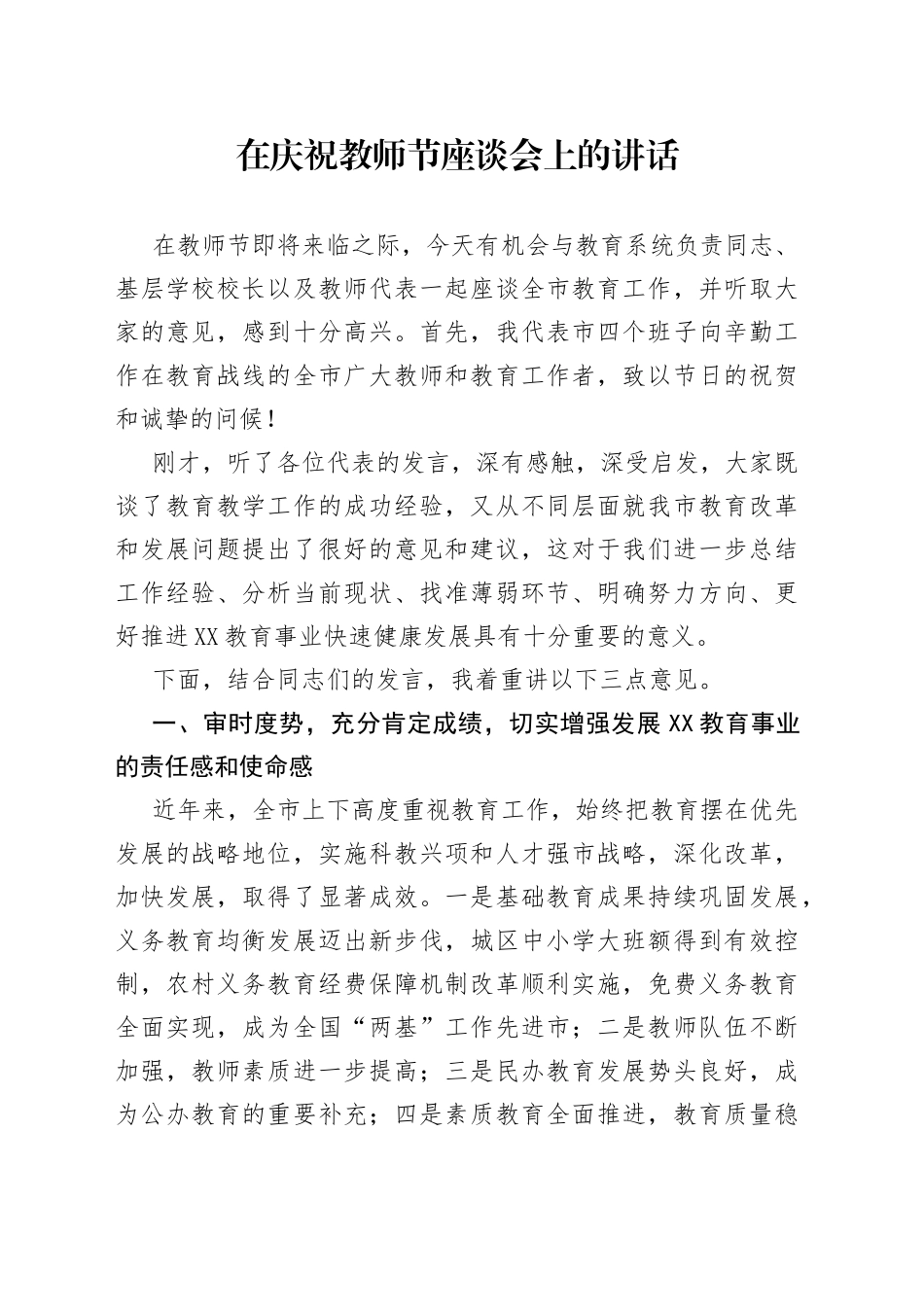 在庆祝教师节座谈会上的讲话

在教师节即将来临之际，今天有机会与教育系统负责同志、基层学校校长以及教师代表一起座谈全市教育工作，并听取大家的意见，感到十分高兴。首先，我代表市四个班子向辛勤工作在教育战线的全市广大教师和教育工作者，致以节日的祝贺和诚挚的问候！

刚才，听了各位代表的发言，深有感触，深受启发，大家既谈了教育教学工作的成功经验，又从不同层面就我市教育改革和发展问题提出了很好的意见和建议，这对于我们进一步总结工作经验、分析当前现状、找准薄弱环节、明确努力方向、更好推进XX教育事业快速健康发展具有十分重要的意义。

下面，结合同志们的发言，我着重讲以下三点意见。

一、审时度势，充分肯定成绩，切实增强发展XX教育事业的责任感和使命感

近年来，全市上下高度重视教育工作，始终把教育摆在优先发展的战略地位，实施科教兴项和人才强市战略，深化改革，加快发展，取得了显著成效。一是基础教育成果持续巩固发展，义务教育均衡发展迈出新步伐，城区中小学大班额得到有效控制，农村义务教育经费保障机制改革顺利实施，免费义务教育全面实现，成为全国“两基”工作先进市；二是教师队伍不断加强，教师素质进一步提高；三是民办教育发展势头良好，成为公办教育的重要补充；四是素质教育全面推进，教育质量稳